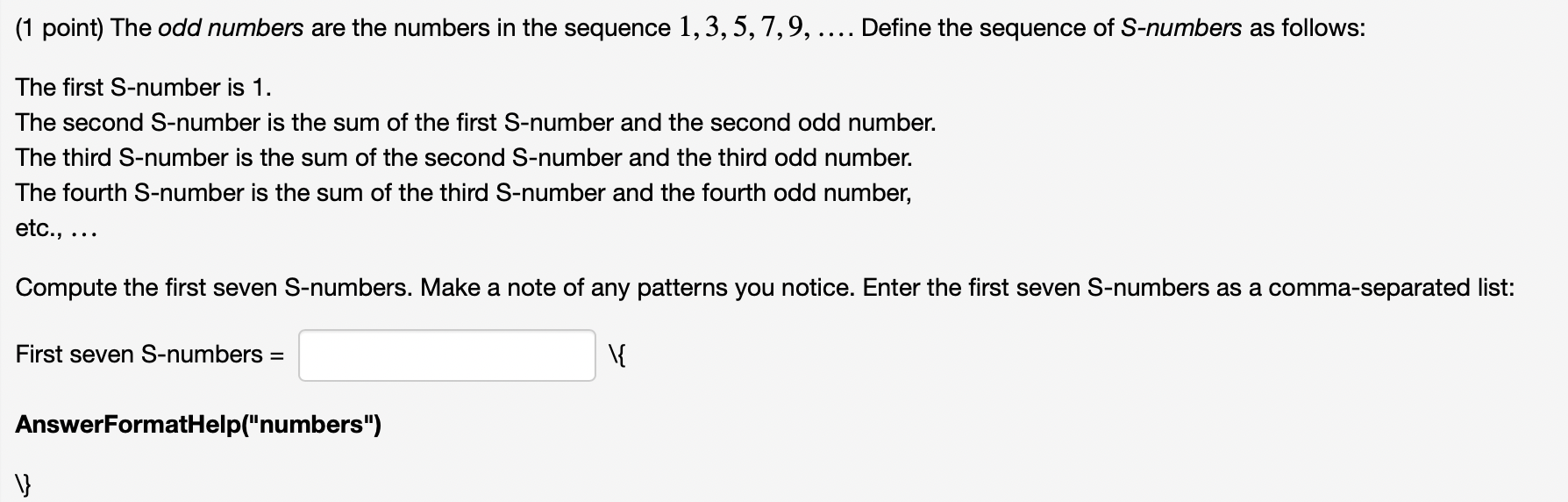 (1 point) The odd numbers are the numbers in the sequence $1, 3, 5, 7, 9, \ldots$. Define the sequence of S-numbers as follows:

The first S-number is 1.
The second S-number is the sum of the first S-number and the second odd number.
The third S-number is the sum of the second S-number and the third odd number.
The fourth S-number is the sum of the third S-number and the fourth odd number,
etc., $\ldots$

Compute the first seven S-numbers. Make a note of any patterns you notice. Enter the first seven S-numbers as a comma-separated list:

First seven S-numbers = \{

AnswerFormatHelp("numbers")

\}